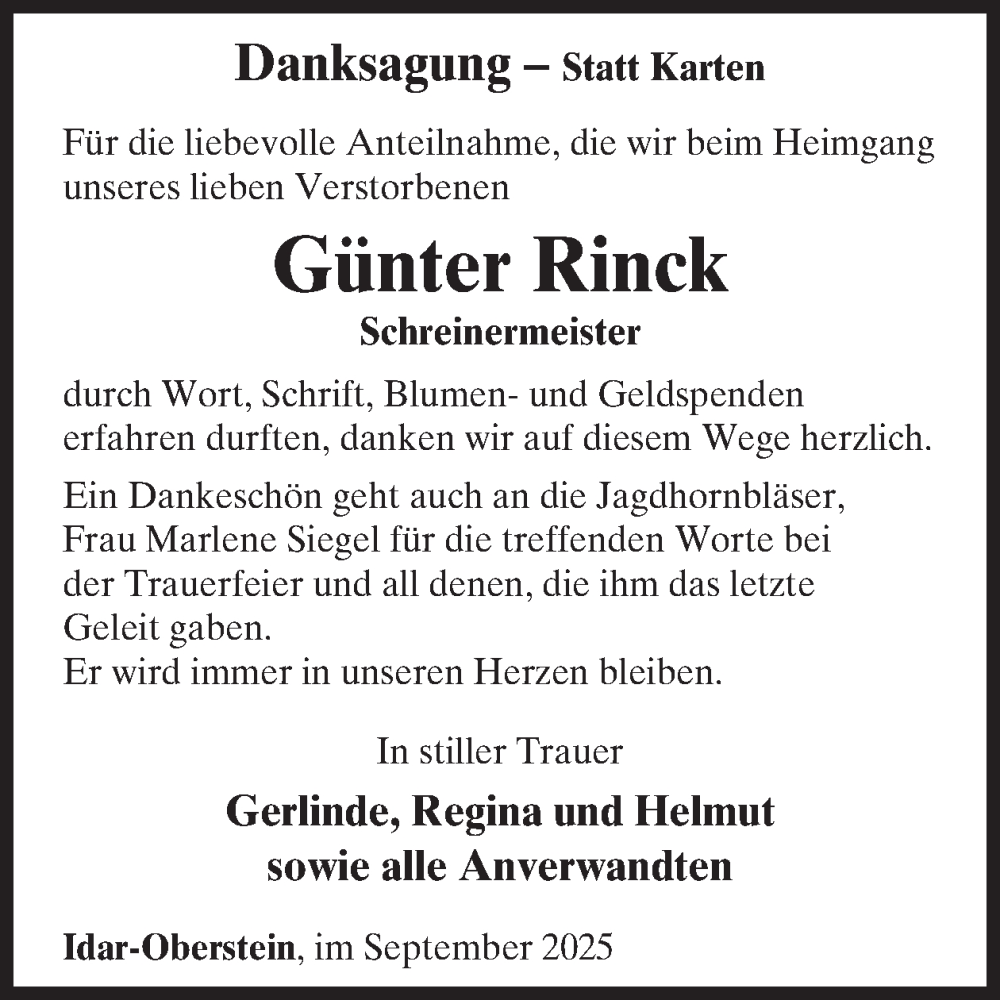 Danksagung – Statt Karten

Für die liebevolle Anteilnahme, die wir beim Heimgang unseres lieben Verstorbenen

Günter Rinck

Schreinermeister

durch Wort, Schrift, Blumen- und Geldspenden erfahren durften, danken wir auf diesem Wege herzlich.

Ein Dankeschön geht auch an die Jagdhornbläser, Frau Marlene Siegel für die treffenden Worte bei der Trauerfeier und all denen, die ihm das letzte Geleit gaben.
Er wird immer in unseren Herzen bleiben.

In stiller Trauer

Gerlinde, Regina und Helmut
sowie alle Anverwandten

Idar-Oberstein, im September 2025